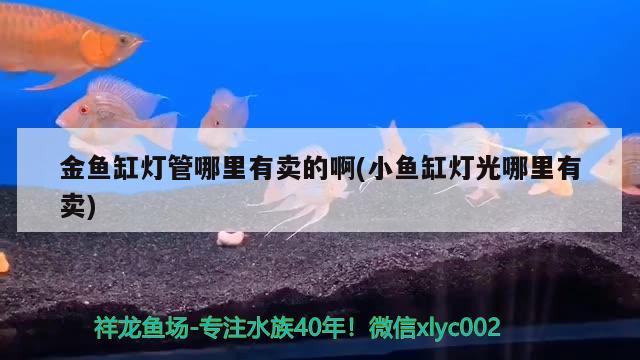 金鱼缸灯管哪里有卖的啊(小鱼缸灯光哪里有卖)

祥龙鱼场-专注水族40年！微信xlyc002